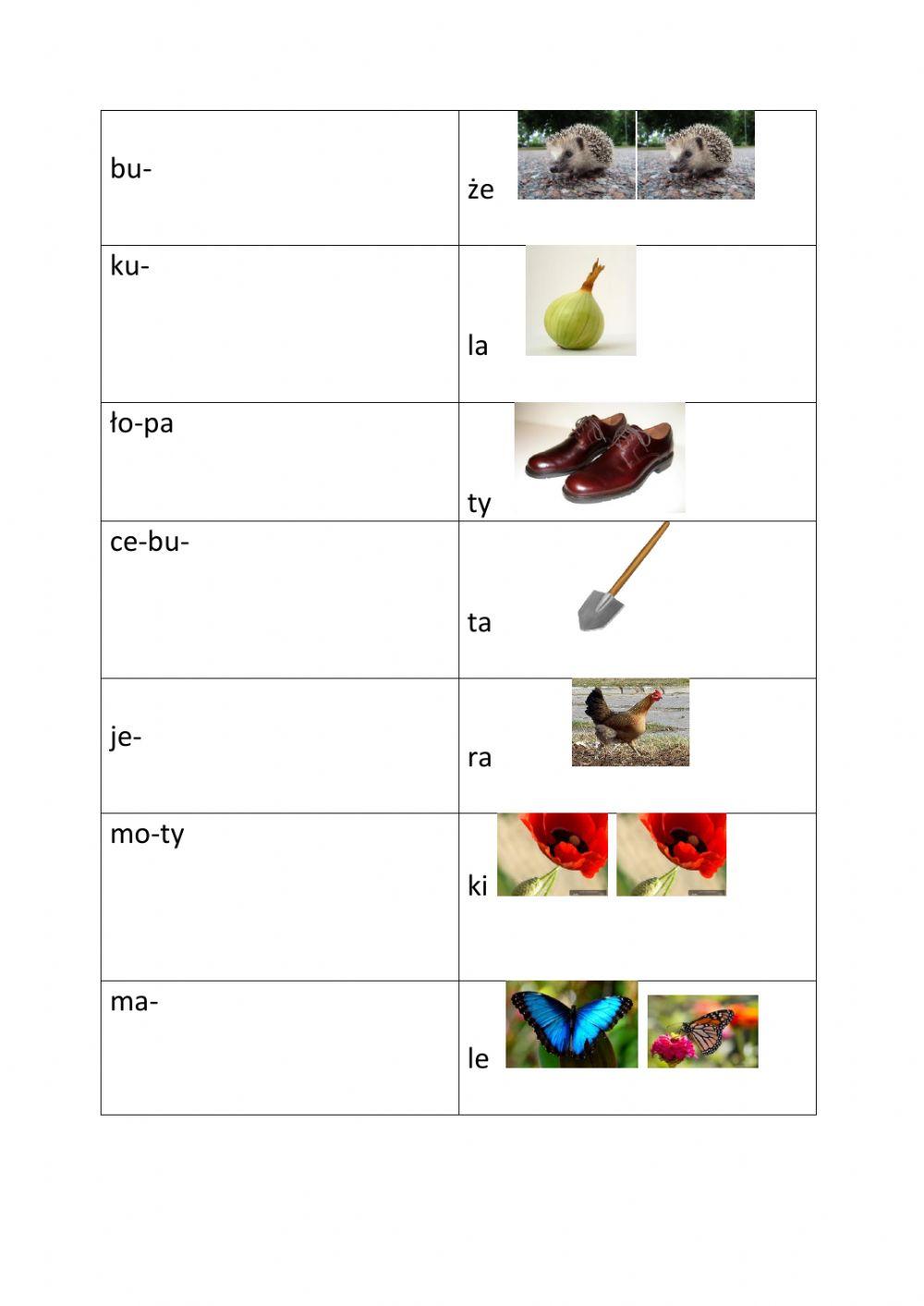 | bu- | że |
|---|---|
| ku- | la |
| ło-pa | ty |
| ce-bu- | ta |
| je- | ra |
| mo-ty | ki |
| ma- | le |